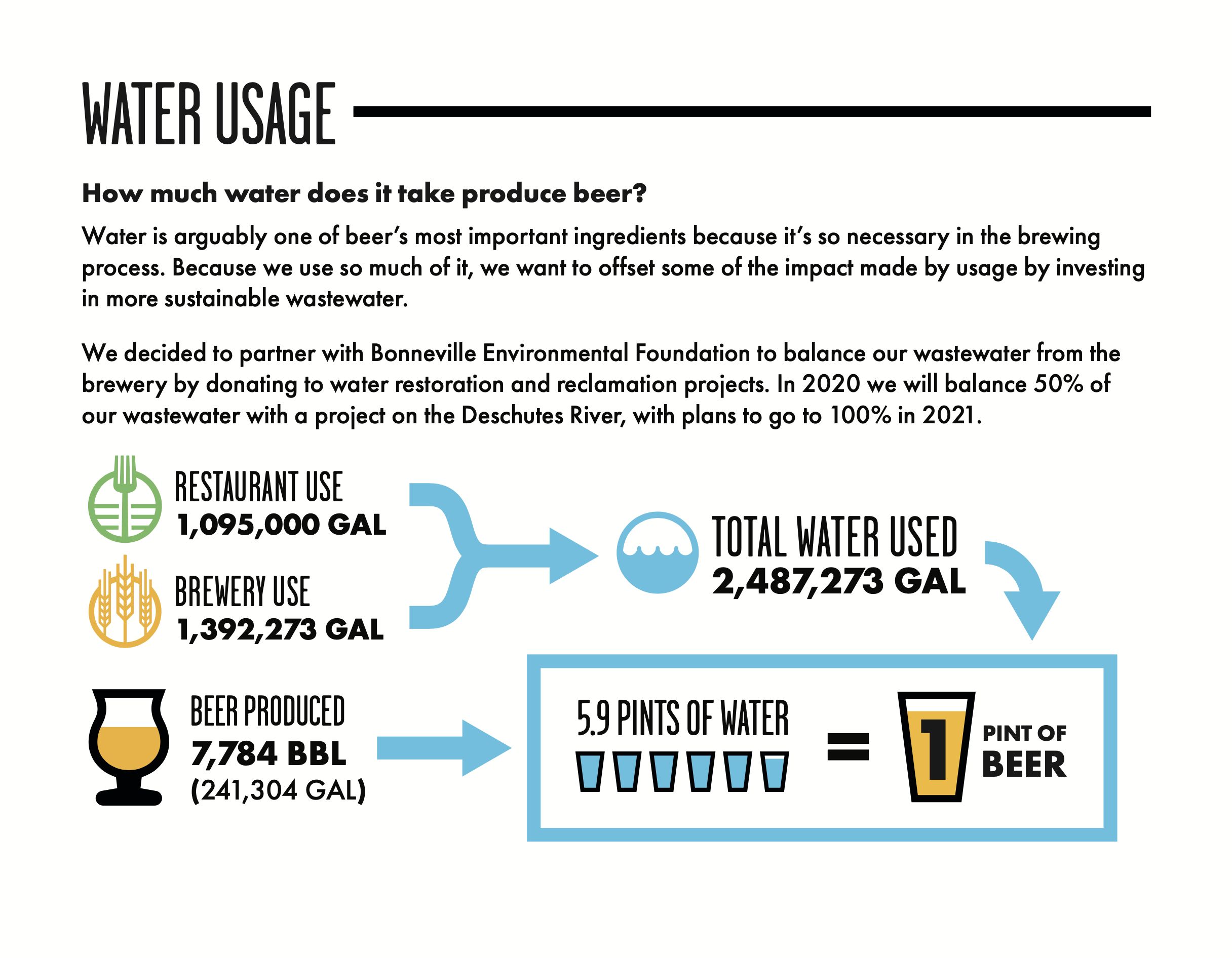 WATER USAGE

How much water does it take produce beer?

Water is arguably one of beer's most important ingredients because it's so necessary in the brewing process. Because we use so much of it, we want to offset some of the impact made by usage by investing in more sustainable wastewater.

We decided to partner with Bonneville Environmental Foundation to balance our wastewater from the brewery by donating to water restoration and reclamation projects. In 2020 we will balance 50% of our wastewater with a project on the Deschutes River, with plans to go to 100% in 2021.

RESTAURANT USE
1,095,000 GAL

BREWERY USE
1,392,273 GAL

TOTAL WATER USED
2,487,273 GAL

BEER PRODUCED
7,784 BBL
(241,304 GAL)

5.9 PINTS OF WATER = 1 PINT OF BEER